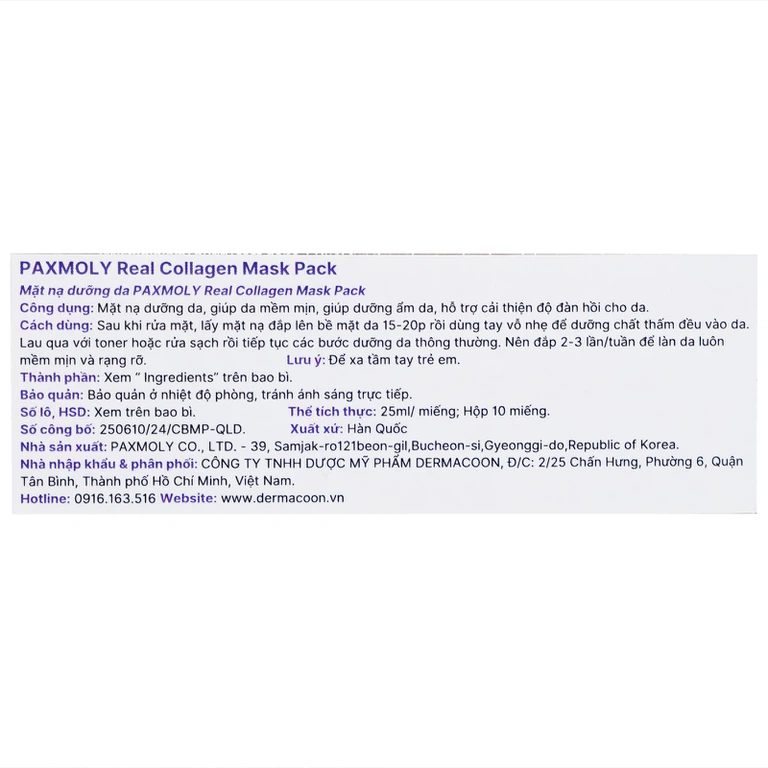 PAXMOLY Real Collagen Mask Pack

Mặt nạ dưỡng da PAXMOLY Real Collagen Mask Pack

Công dụng: Mặt nạ dưỡng da, giúp da mềm mịn, giúp dưỡng ẩm da, hỗ trợ cải thiện độ đàn hồi cho da.

Cách dùng: Sau khi rửa mặt, lấy mặt nạ đắp lên bề mặt da 15-20p rồi dùng tay vỗ nhẹ để dưỡng chất thấm đều vào da. Lau qua với toner hoặc rửa sạch rồi tiếp tục các bước dưỡng da thông thường. Nên đắp 2-3 lần/tuần để làn da luôn mềm mịn và rạng rỡ. Lưu ý: Để xa tầm tay trẻ em.

Thành phần: Xem " Ingredients" trên bao bì.

Bảo quản: Bảo quản ở nhiệt độ phòng, tránh ánh sáng trực tiếp.

Số lô, HSD: Xem trên bao bì. Thể tích thực: 25ml/ miếng; Hộp 10 miếng.

Số công bố: 250610/24/CBMP-QLD. Xuất xứ: Hàn Quốc

Nhà sản xuất: PAXMOLY CO., LTD. - 39, Samjak-ro121beon-gil,Bucheon-si,Gyeonggi-do,Republic of Korea.

Nhà nhập khẩu & phân phối: CÔNG TY TNHH DƯỢC MỸ PHẨM DERMACOON, Đ/C: 2/25 Chấn Hưng, Phường 6, Quận Tân Bình, Thành phố Hồ Chí Minh, Việt Nam.

Hotline: 0916.163.516 Website: www.dermacoon.vn